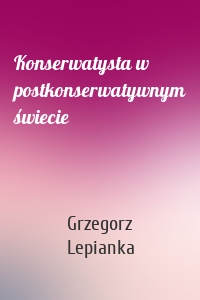 Konserwatysta w postkonserwatywnym świecie

Grzegorz Lepianka